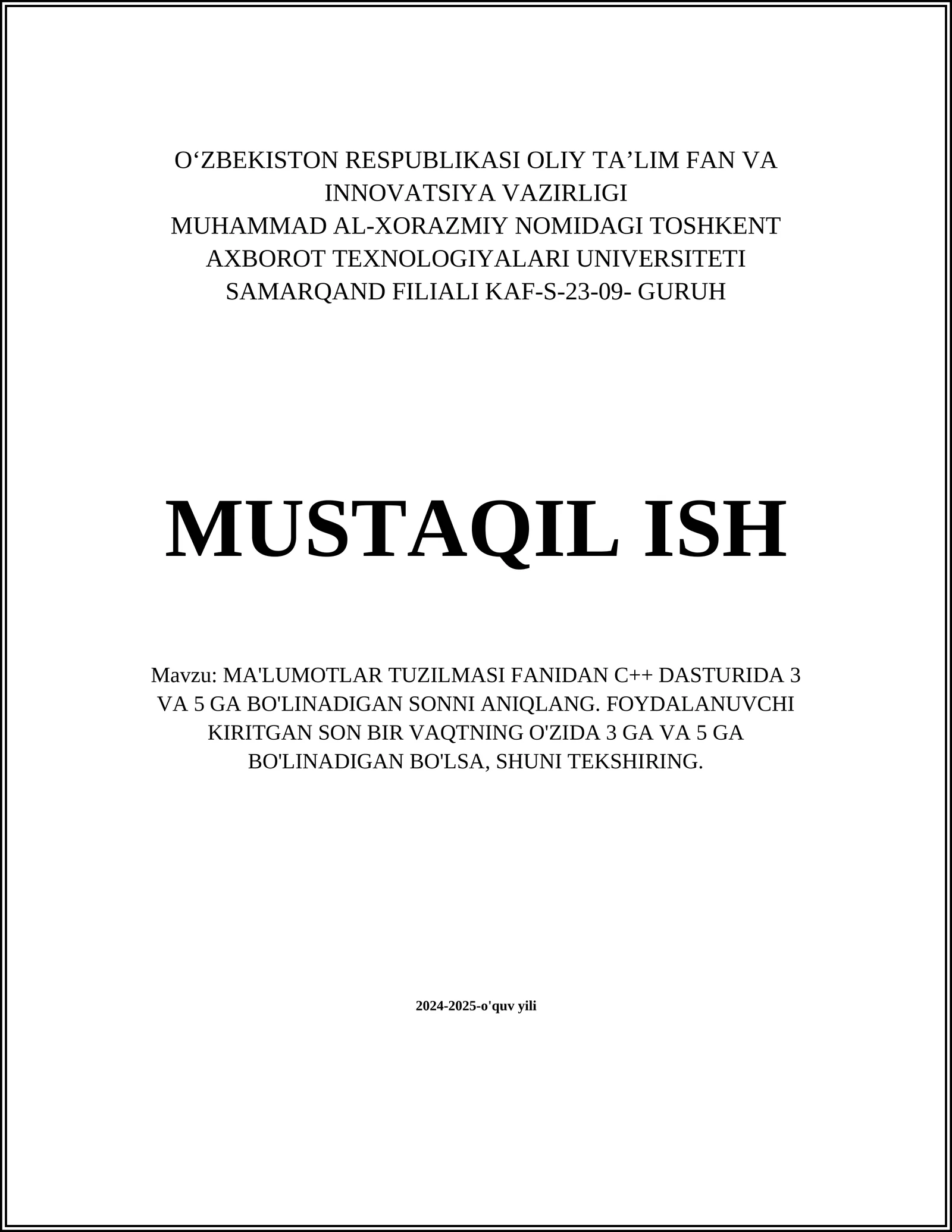 O‘ZBEKISTON RESPUBLIKASI OLIY TA’LIM FAN VA INNOVATSIYA VAZIRLIGI
MUHAMMAD AL-XORAZMIY NOMIDAGI TOSHKENT AXBOROT TEXNOLOGIYALARI UNIVERSITETI
SAMARQAND FILIALI KAF-S-23-09- GURUH

MUSTAQIL ISH

Mavzu: MA'LUMOTLAR TUZILMASI FANIDAN C++ DASTURIDA 3 VA 5 GA BO'LINADIGAN SONNI ANIQLANG. FOYDALANUVCHI KIRITGAN SON BIR VAQTNING O'ZIDA 3 GA VA 5 GA BO'LINADIGAN BO'LSA, SHUNI TEKSHIRING.

2024-2025-o'quv yili